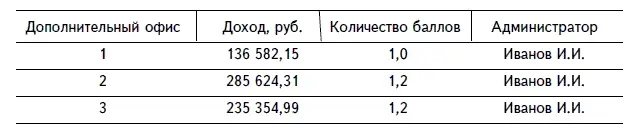 | Дополнительный офис | Доход, руб. | Количество баллов | Администратор |
|---|---|---|---|
| 1 | 136 582,15 | 1,0 | Иванов И.И. |
| 2 | 285 624,31 | 1,2 | Иванов И.И. |
| 3 | 235 354,99 | 1,2 | Иванов И.И. |